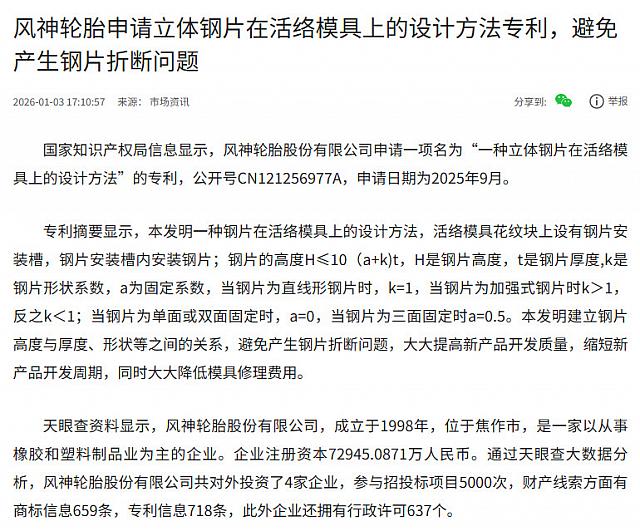 风神轮胎申请立体钢片在活络模具上的设计方法专利，避免产生钢片折断问题

2026-01-03 17:10:57 来源：市场资讯

分享到： 举报

国家知识产权局信息显示，风神轮胎股份有限公司申请一项名为“一种立体钢片在活络模具上的设计方法”的专利，公开号CN121256977A，申请日期为2025年9月。

专利摘要显示，本发明一种钢片在活络模具上的设计方法，活络模具花纹块上设有钢片安装槽，钢片安装槽内安装钢片；钢片的高度H≤10（a+k）t，H是钢片高度，t是钢片厚度,k是钢片形状系数，a为固定系数，当钢片为直线形钢片时，k=1，当钢片为加强式钢片时k＞1，反之k＜1；当钢片为单面或双面固定时，a=0，当钢片为三面固定时a=0.5。本发明建立钢片高度与厚度、形状等之间的关系，避免产生钢片折断问题，大大提高新产品开发质量，缩短新产品开发周期，同时大大降低模具修理费用。

天眼查资料显示，风神轮胎股份有限公司，成立于1998年，位于焦作市，是一家以从事橡胶和塑料制品业为主的企业。企业注册资本72945.0871万人民币。通过天眼查大数据分析，风神轮胎股份有限公司共对外投资了4家企业，参与招投标项目5000次，财产线索方面有商标信息659条，专利信息718条，此外企业还拥有行政许可637个。